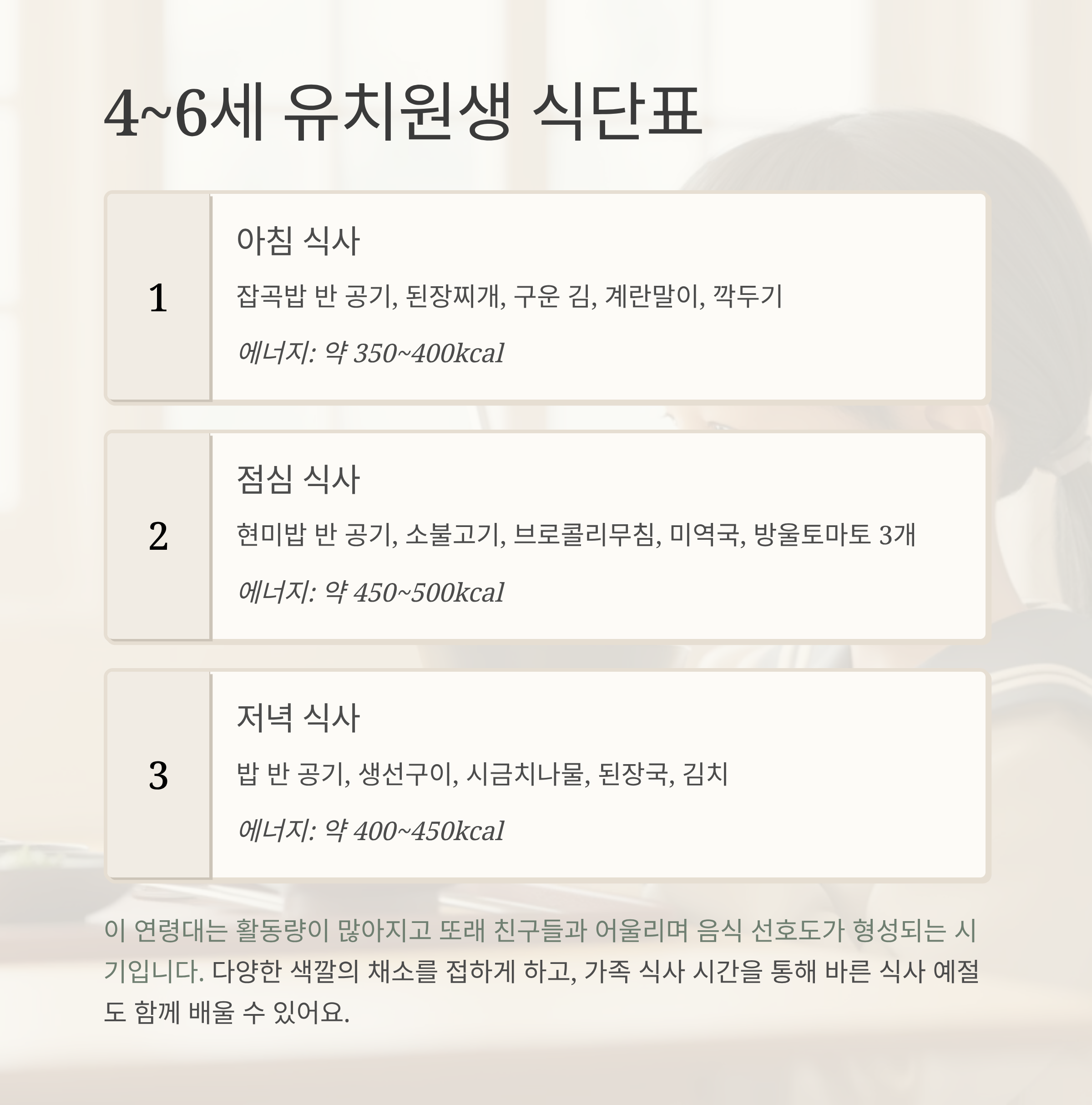 4~6세 유치원생 식단표

1

아침 식사

잡곡밥 반 공기, 된장찌개, 구운 김, 계란말이, 깍두기

에너지: 약 350~400kcal

2

점심 식사

현미밥 반 공기, 소불고기, 브로콜리무침, 미역국, 방울토마토 3개

에너지: 약 450~500kcal

3

저녁 식사

밥 반 공기, 생선구이, 시금치나물, 된장국, 김치

에너지: 약 400~450kcal

이 연령대는 활동량이 많아지고 또래 친구들과 어울리며 음식 선호도가 형성되는 시기입니다. 다양한 색깔의 채소를 접하게 하고, 가족 식사 시간을 통해 바른 식사 예절도 함께 배울 수 있어요.